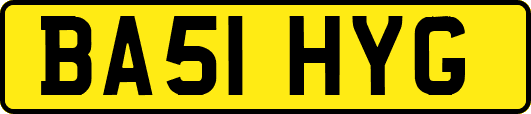 BA51 HYG